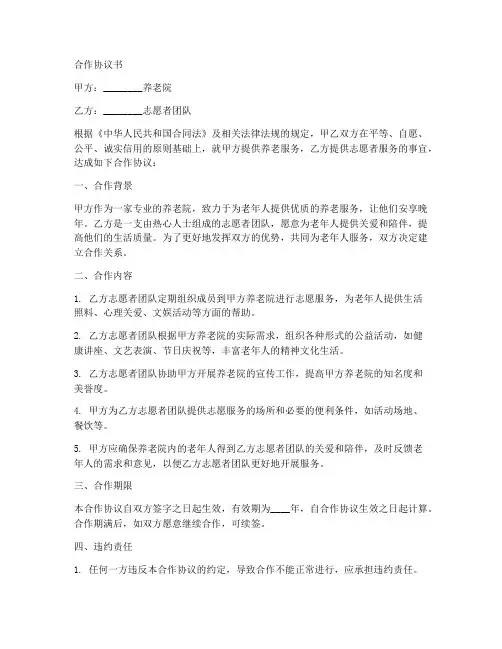 合作协议书

甲方：________养老院

乙方：________志愿者团队

根据《中华人民共和国合同法》及相关法律法规的规定，甲乙双方在平等、自愿、公平、诚实信用的原则基础上，就甲方提供养老服务，乙方提供志愿者服务的事宜，达成如下合作协议：

一、合作背景

甲方作为一家专业的养老院，致力于为老年人提供优质的养老服务，让他们安享晚年。乙方是一支由热心人士组成的志愿者团队，愿意为老年人提供关爱和陪伴，提高他们的生活质量。为了更好地发挥双方的优势，共同为老年人服务，双方决定建立合作关系。

二、合作内容

1. 乙方志愿者团队定期组织成员到甲方养老院进行志愿服务，为老年人提供生活照料、心理关爱、文娱活动等方面的帮助。

2. 乙方志愿者团队根据甲方养老院的实际需求，组织各种形式的公益活动，如健康讲座、文艺表演、节日庆祝等，丰富老年人的精神文化生活。

3. 乙方志愿者团队协助甲方开展养老院的宣传工作，提高甲方养老院的知名度和美誉度。

4. 甲方为乙方志愿者团队提供志愿服务的场所和必要的便利条件，如活动场地、餐饮等。

5. 甲方应确保养老院内的老年人得到乙方志愿者团队的关爱和陪伴，及时反馈老年人的需求和意见，以便乙方志愿者团队更好地开展服务。

三、合作期限

本合作协议自双方签字之日起生效，有效期为____年，自合作协议生效之日起计算。合作期满后，如双方愿意继续合作，可续签。

四、违约责任

1. 任何一方违反本合作协议的约定，导致合作不能正常进行，应承担违约责任。